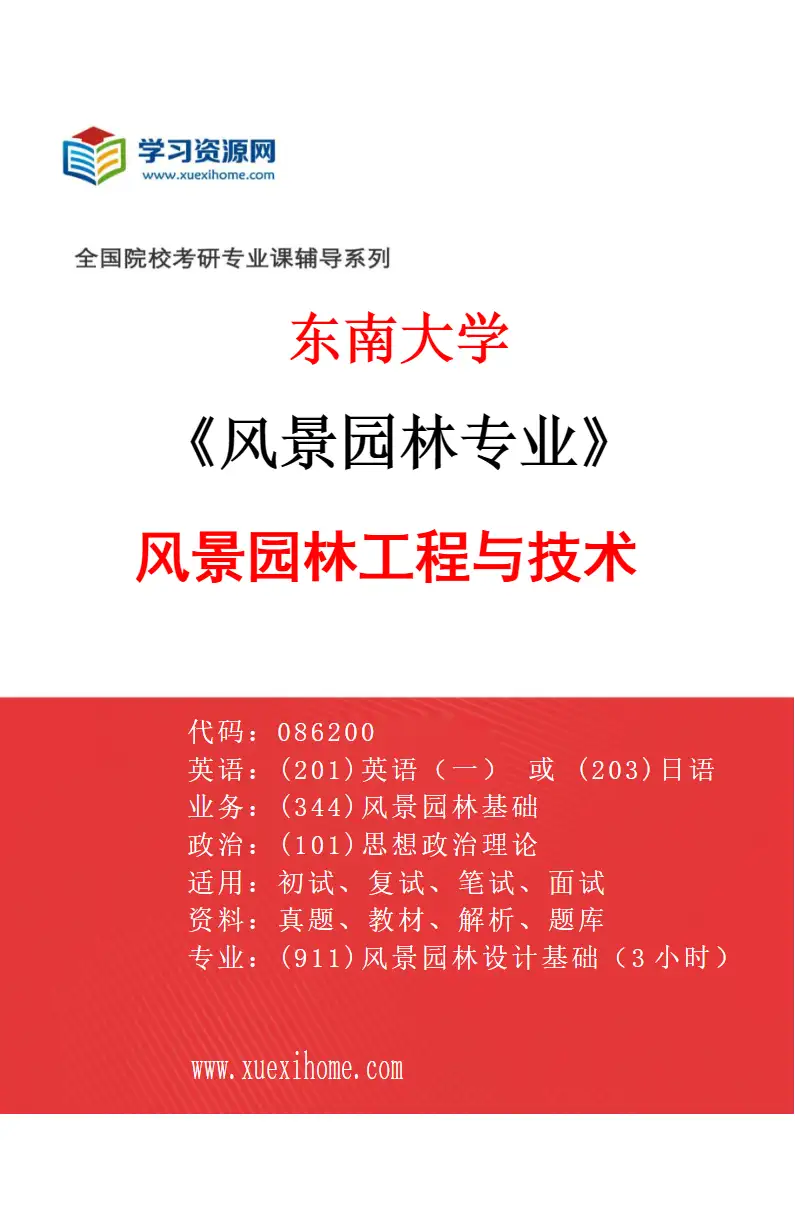 学习资源网
www.xuexihome.com

全国院校考研专业课辅导系列

东南大学

《风景园林专业》

风景园林工程与技术

代码：086200
英语：(201)英语（一） 或 (203)日语
业务：(344)风景园林基础
政治：(101)思想政治理论
适用：初试、复试、笔试、面试
资料：真题、教材、解析、题库
专业：(911)风景园林设计基础（3小时）

www.xuexihome.com